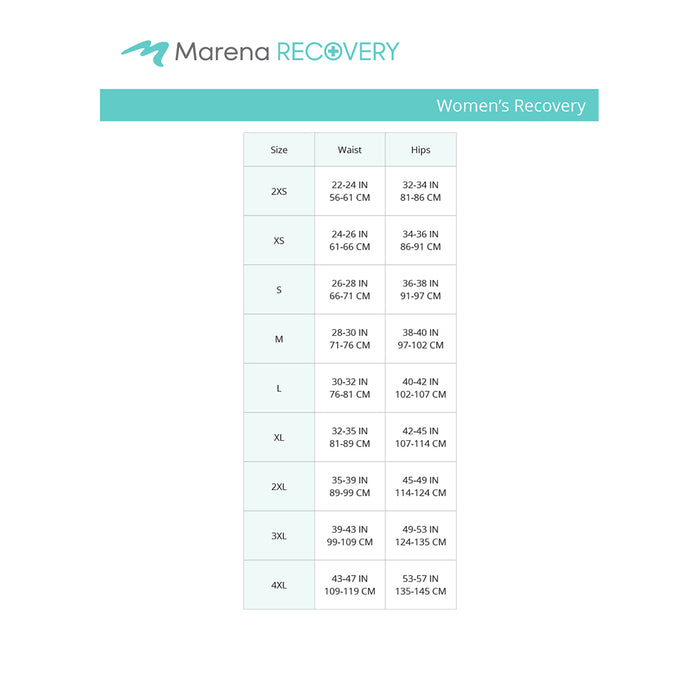 Marena RECOVERY

Women's Recovery

| Size | Waist | Hips |
|---|---|---|
| 2XS | 22-24 IN 56-61 CM | 32-34 IN 81-86 CM |
| XS | 24-26 IN 61-66 CM | 34-36 IN 86-91 CM |
| S | 26-28 IN 66-71 CM | 36-38 IN 91-97 CM |
| M | 28-30 IN 71-76 CM | 38-40 IN 97-102 CM |
| L | 30-32 IN 76-81 CM | 40-42 IN 102-107 CM |
| XL | 32-35 IN 81-89 CM | 42-45 IN 107-114 CM |
| 2XL | 35-39 IN 89-99 CM | 45-49 IN 114-124 CM |
| 3XL | 39-43 IN 99-109 CM | 49-53 IN 124-135 CM |
| 4XL | 43-47 IN 109-119 CM | 53-57 IN 135-145 CM |